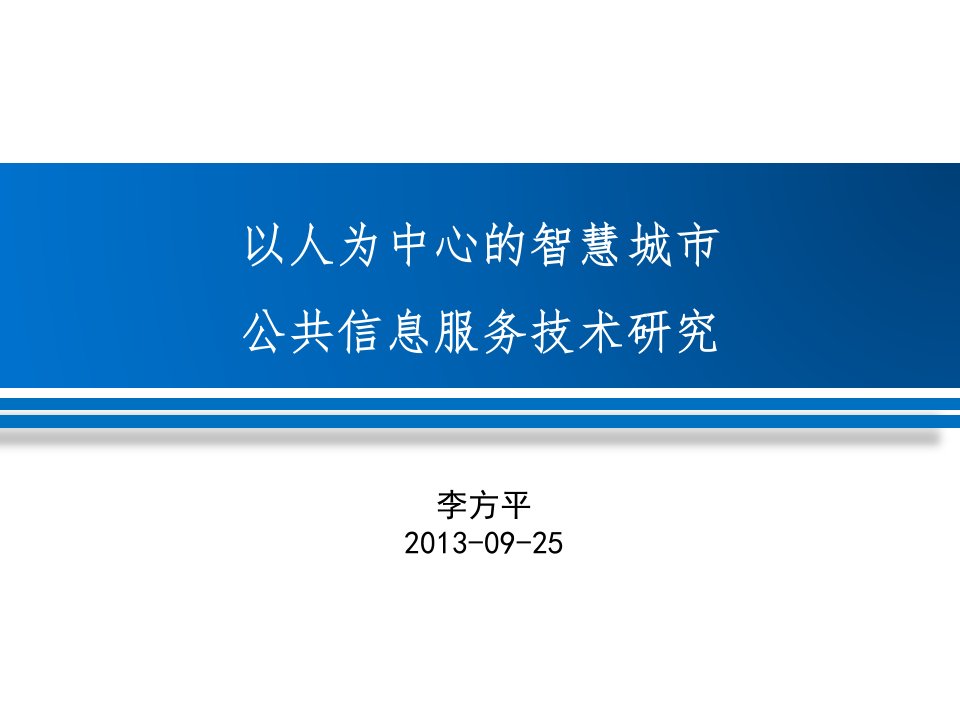 以人为中心的智慧城市
公共信息服务技术研究

李方平
2013-09-25